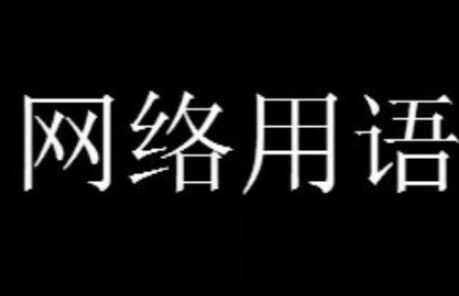 网络用语